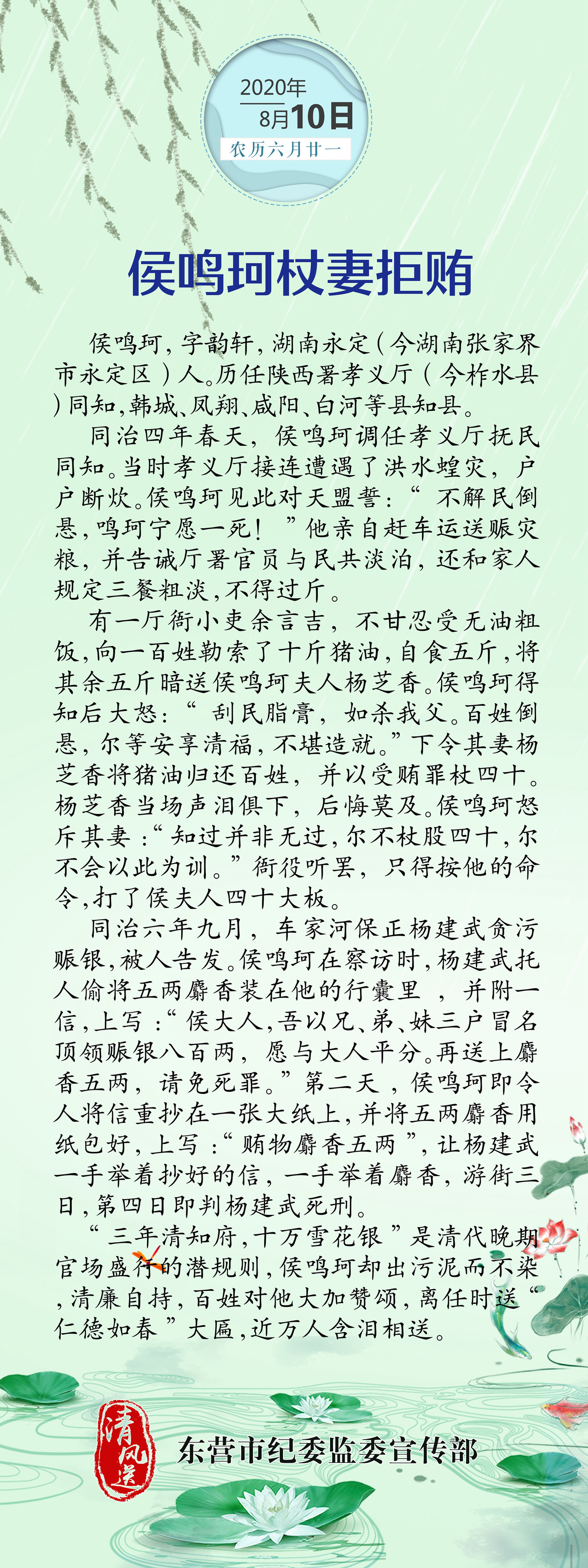 2020年
8月10日
农历六月廿一

侯鸣珂杖妻拒贿

侯鸣珂，字韵轩，湖南永定（今湖南张家界市永定区）人。历任陕西署孝义厅（今柞水县）同知，韩城、凤翔、咸阳、白河等县知县。

同治四年春天，侯鸣珂调任孝义厅抚民同知。当时孝义厅接连遭遇了洪水蝗灾，户户断炊。侯鸣珂见此对天盟誓：“不解民倒悬，鸣珂宁愿一死！”他亲自赶车运送赈灾粮，并告诫厅署官员与民共淡泊，还和家人规定三餐粗淡，不得过斤。

有一厅衙小吏余言吉，不甘忍受无油粗饭，向一百姓勒索了十斤猪油，自食五斤，将其余五斤暗送侯鸣珂夫人杨芝香。侯鸣珂得知后大怒：“刮民脂膏，如杀我父。百姓倒悬，尔等安享清福，不堪造就。”下令其妻杨芝香将猪油归还百姓，并以受贿罪杖四十。杨芝香当场声泪俱下，后悔莫及。侯鸣珂怒斥其妻：“知过并非无过，尔不杖股四十，尔不会以此为训。”衙役听罢，只得按他的命令，打了侯夫人四十大板。

同治六年九月，车家河保正杨建武贪污赈银，被人告发。侯鸣珂在察访时，杨建武托人偷将五两麝香装在他的行囊里，并附一信，上写：“侯大人，吾以兄、弟、妹三户冒名顶领赈银八百两，愿与大人平分。再送上麝香五两，请免死罪。”第二天，侯鸣珂即令人将信重抄在一张大纸上，并将五两麝香用纸包好，上写：“贿物麝香五两”，让杨建武一手举着抄好的信，一手举着麝香，游街三日，第四日即判杨建武死刑。

“三年清知府，十万雪花银”是清代晚期官场盛行的潜规则，侯鸣珂却出污泥而不染，清廉自持，百姓对他大加赞颂，离任时送“仁德如春”大匾，近万人含泪相送。

清风送
东营市纪委监委宣传部